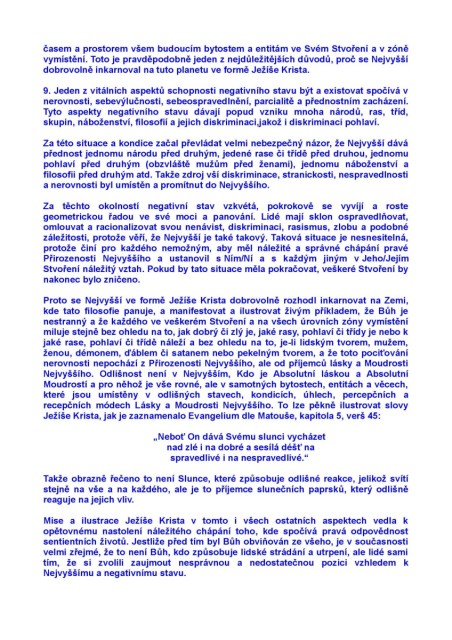 časem a prostorem všem budoucím bytostem a entitám ve Svém Stvoření a v zóně vymístění. Toto je pravděpodobně jeden z nejdůležitějších důvodů, proč se Nejvyšší dobrovolně inkarnoval na tuto planetu ve formě Ježíše Krista.

9. Jeden z vitálních aspektů schopnosti negativního stavu být a existovat spočívá v nerovnosti, sebevýlučnosti, sebeospravedlnění, parcialitě a přednostním zacházení. Tyto aspekty negativního stavu dávají popud vzniku mnoha národů, ras, tříd, skupin, náboženství, filosofií a jejich diskriminaci,jakož i diskriminaci pohlaví.

Za této situace a kondice začal převládat velmi nebezpečný názor, že Nejvyšší dává přednost jednomu národu před druhým, jedené rase či třídě před druhou, jednomu pohlaví před druhým (obzvláště mužům před ženami), jednomu náboženství a filosofii před druhým atd. Takže zdroj vší diskriminace, stranickosti, nespravedlnosti a nerovnosti byl umístěn a promítnut do Nejvyššího.

Za těchto okolností negativní stav vzkvétá, pokrokově se vyvíjí a roste geometrickou řadou ve své moci a panování. Lidé mají sklon ospravedlňovat, omlouvat a racionalizovat svou nenávist, diskriminaci, rasismus, zlobu a podobné záležitosti, protože věří, že Nejvyšší je také takový. Taková situace je nesnesitelná, protože činí pro každého nemožným, aby měl náležité a správné chápání pravé Přirozenosti Nejvyššího a ustanovil s Ním/Ní a s každým jiným v Jeho/Jejím Stvoření náležitý vztah. Pokud by tato situace měla pokračovat, veškeré Stvoření by nakonec bylo zničeno.

Proto se Nejvyšší ve formě Ježíše Krista dobrovolně rozhodl inkarnovat na Zemi, kde tato filosofie panuje, a manifestovat a ilustrovat živým příkladem, že Bůh je nestranný a že každého ve veškerém Stvoření a na všech úrovních zóny vymístění miluje stejně bez ohledu na to, jak dobrý či zlý je, jaké rasy, pohlaví či třídy je nebo k jaké rase, pohlaví či třídě náleží a bez ohledu na to, je-li lidským tvorem, mužem, ženou, démonem, ďáblem či satanem nebo pekelným tvorem, a že toto pociťování nerovnosti nepochází z Přirozenosti Nejvyššího, ale od příjemců lásky a Moudrosti Nejvyššího. Odlišnost není v Nejvyšším, Kdo je Absolutní láskou a Absolutní Moudrostí a pro něhož je vše rovné, ale v samotných bytostech, entitách a věcech, které jsou umístěny v odlišných stavech, kondicích, úhlech, percepčních a recepčních módech Lásky a Moudrosti Nejvyššího. To lze pěkně ilustrovat slovy Ježíše Krista, jak je zaznamenalo Evangelium dle Matouše, kapitola 5, verš 45:

„Neboť On dává Svému slunci vycházet nad zlé i na dobré a sesílá déšť na spravedlivé i na nespravedlivé."

Takže obrazně řečeno to není Slunce, které způsobuje odlišné reakce, jelikož svítí stejně na vše a na každého, ale je to příjemce slunečních paprsků, který odlišně reaguje na jejich vliv.

Mise a ilustrace Ježíše Krista v tomto i všech ostatních aspektech vedla k opětovnému nastolení náležitého chápání toho, kde spočívá pravá odpovědnost sentientních životů. Jestliže před tím byl Bůh obviňován ze všeho, je v současnosti velmi zřejmé, že to není Bůh, kdo způsobuje lidské strádání a utrpení, ale lidé sami tím, že si zvolili zaujmout nesprávnou a nedostatečnou pozici vzhledem k Nejvyššímu a negativnímu stavu.